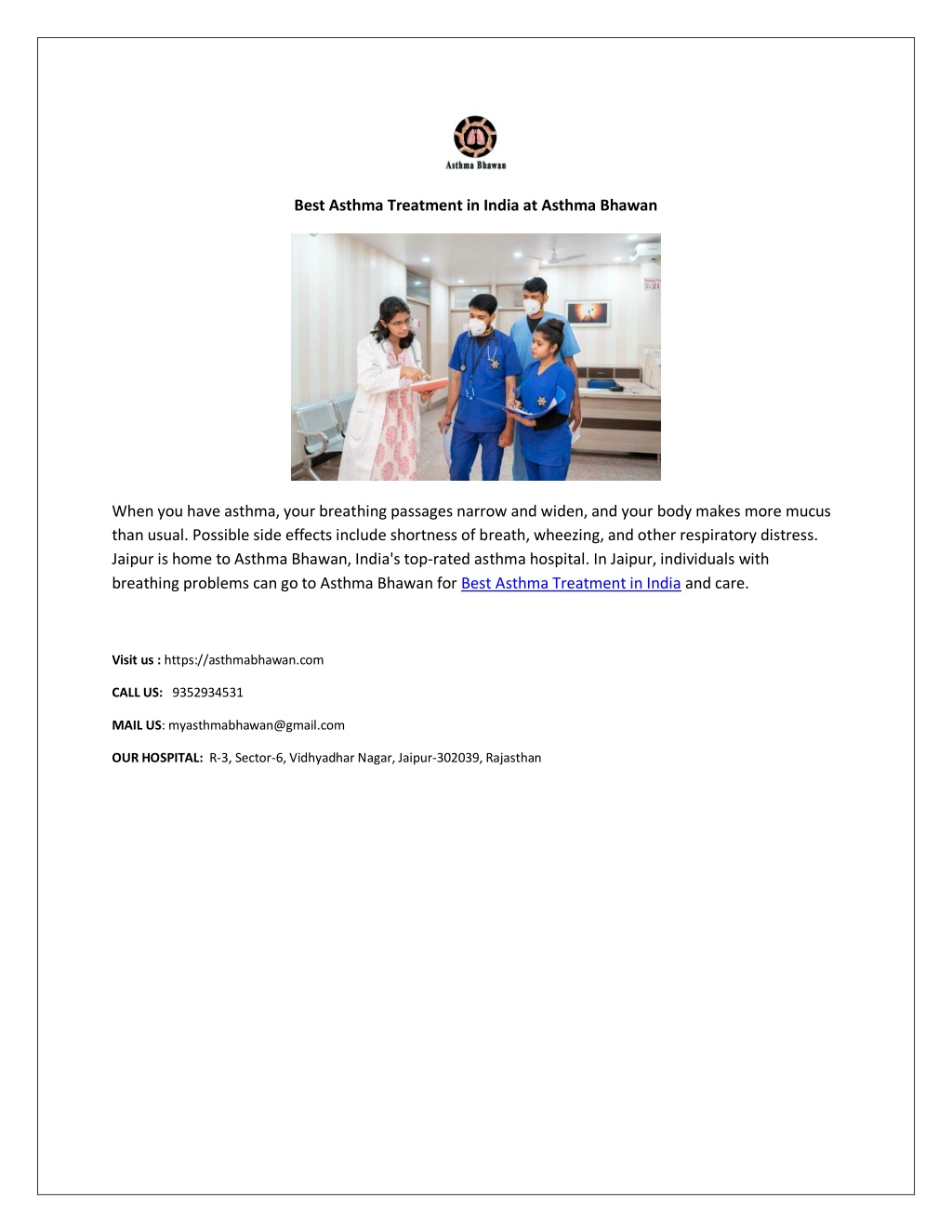 Asthma Bhawan

Best Asthma Treatment in India at Asthma Bhawan

When you have asthma, your breathing passages narrow and widen, and your body makes more mucus than usual. Possible side effects include shortness of breath, wheezing, and other respiratory distress. Jaipur is home to Asthma Bhawan, India's top-rated asthma hospital. In Jaipur, individuals with breathing problems can go to Asthma Bhawan for Best Asthma Treatment in India and care.

Visit us : https://asthmabhawan.com

CALL US: 9352934531

MAIL US: myasthmabhawan@gmail.com

OUR HOSPITAL: R-3, Sector-6, Vidhyadhar Nagar, Jaipur-302039, Rajasthan